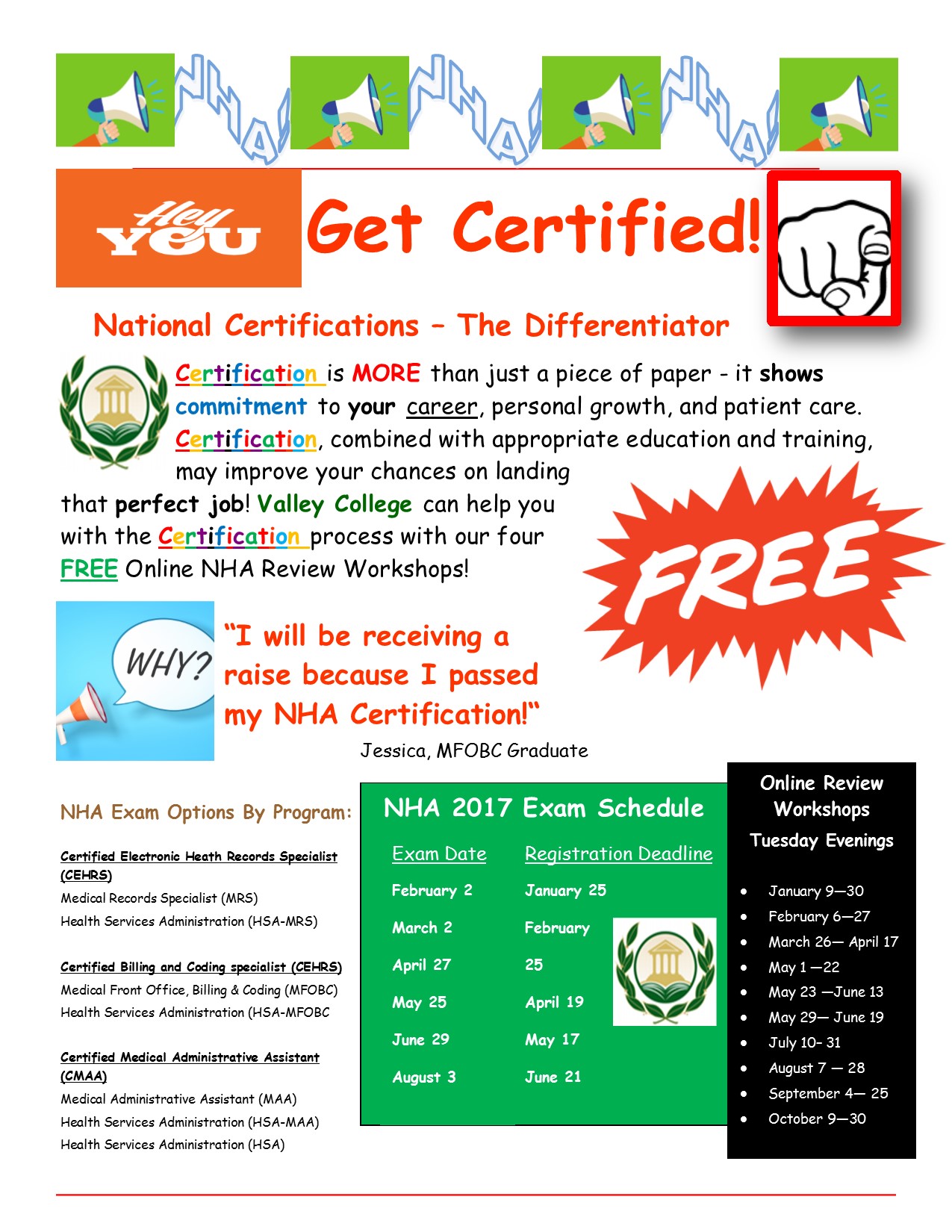 NHA NHA NHA

Hey YOU

Get Certified!

National Certifications – The Differentiator

Certification is MORE than just a piece of paper - it shows commitment to your career, personal growth, and patient care. Certification, combined with appropriate education and training, may improve your chances on landing that perfect job! Valley College can help you with the Certification process with our four FREE Online NHA Review Workshops!

FREE

WHY?

"I will be receiving a raise because I passed my NHA Certification!"

Jessica, MFOBC Graduate

NHA Exam Options By Program:

Certified Electronic Heath Records Specialist (CEHRS)
Medical Records Specialist (MRS)
Health Services Administration (HSA-MRS)

Certified Billing and Coding specialist (CEHRS)
Medical Front Office, Billing & Coding (MFOBC)
Health Services Administration (HSA-MFOBC

Certified Medical Administrative Assistant (CMAA)
Medical Administrative Assistant (MAA)
Health Services Administration (HSA-MAA)
Health Services Administration (HSA)

NHA 2017 Exam Schedule

| Exam Date | Registration Deadline |
|---|---|
| February 2 | January 25 |
| March 2 | February |
| April 27 | 25 |
| May 25 | April 19 |
| June 29 | May 17 |
| August 3 | June 21 |

Online Review Workshops
Tuesday Evenings

- January 9—30
- February 6—27
- March 26— April 17
- May 1 —22
- May 23 —June 13
- May 29— June 19
- July 10- 31
- August 7 — 28
- September 4— 25
- October 9—30